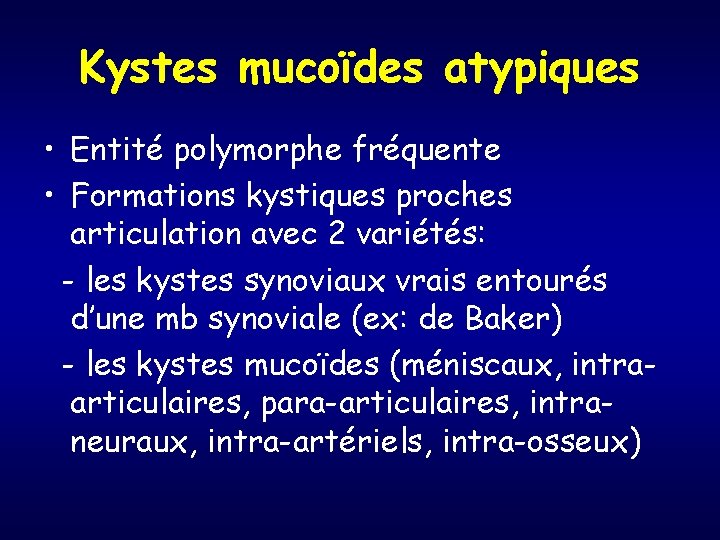 Kystes mucoïdes atypiques

• Entité polymorphe fréquente
• Formations kystiques proches articulation avec 2 variétés:

- les kystes synoviaux vrais entourés d'une mb synoviale (ex: de Baker)
- les kystes mucoïdes (méniscaux, intra-articulaires, para-articulaires, intra-neuraux, intra-artériels, intra-osseux)